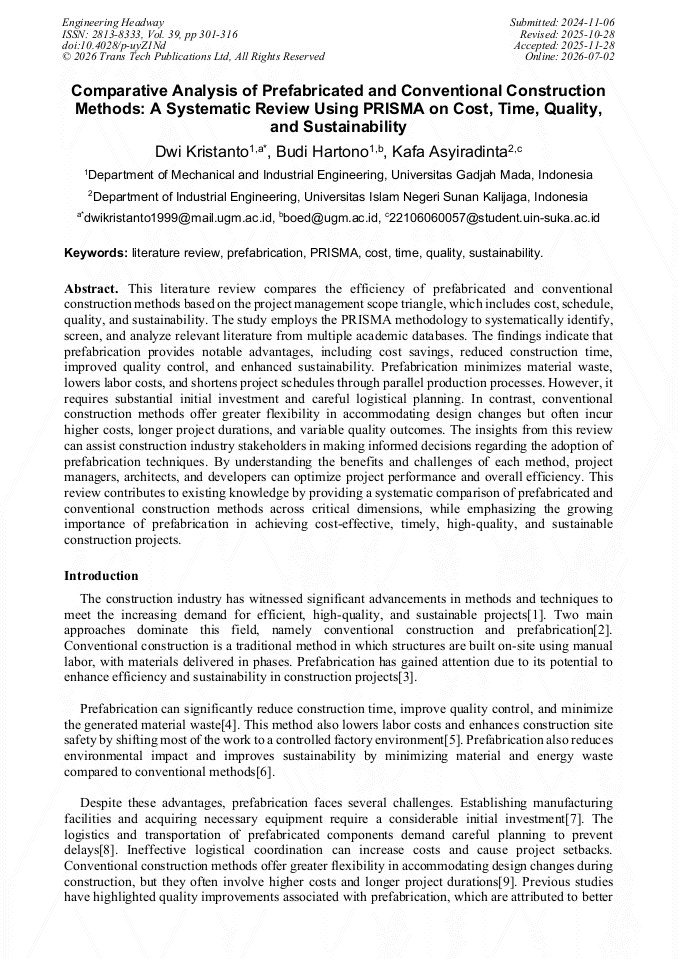 Engineering Headway
ISSN: 2813-8333, Vol. 39, pp 301-316
doi:10.4028/p-uyZ1Nd
© 2026 Trans Tech Publications Ltd, All Rights Reserved

Submitted: 2024-11-06
Revised: 2025-10-28
Accepted: 2025-11-28
Online: 2026-07-02

Comparative Analysis of Prefabricated and Conventional Construction Methods: A Systematic Review Using PRISMA on Cost, Time, Quality, and Sustainability

Dwi Kristanto$^{1,a*}$, Budi Hartono$^{1,b}$, Kafa Asyiradinta$^{2,c}$

$^{1}$Department of Mechanical and Industrial Engineering, Universitas Gadjah Mada, Indonesia

$^{2}$Department of Industrial Engineering, Universitas Islam Negeri Sunan Kalijaga, Indonesia

$^{a*}$dwikristanto1999@mail.ugm.ac.id, $^{b}$boed@ugm.ac.id, $^{c}$22106060057@student.uin-suka.ac.id

Keywords: literature review, prefabrication, PRISMA, cost, time, quality, sustainability.

Abstract. This literature review compares the efficiency of prefabricated and conventional construction methods based on the project management scope triangle, which includes cost, schedule, quality, and sustainability. The study employs the PRISMA methodology to systematically identify, screen, and analyze relevant literature from multiple academic databases. The findings indicate that prefabrication provides notable advantages, including cost savings, reduced construction time, improved quality control, and enhanced sustainability. Prefabrication minimizes material waste, lowers labor costs, and shortens project schedules through parallel production processes. However, it requires substantial initial investment and careful logistical planning. In contrast, conventional construction methods offer greater flexibility in accommodating design changes but often incur higher costs, longer project durations, and variable quality outcomes. The insights from this review can assist construction industry stakeholders in making informed decisions regarding the adoption of prefabrication techniques. By understanding the benefits and challenges of each method, project managers, architects, and developers can optimize project performance and overall efficiency. This review contributes to existing knowledge by providing a systematic comparison of prefabricated and conventional construction methods across critical dimensions, while emphasizing the growing importance of prefabrication in achieving cost-effective, timely, high-quality, and sustainable construction projects.

Introduction

The construction industry has witnessed significant advancements in methods and techniques to meet the increasing demand for efficient, high-quality, and sustainable projects[1]. Two main approaches dominate this field, namely conventional construction and prefabrication[2]. Conventional construction is a traditional method in which structures are built on-site using manual labor, with materials delivered in phases. Prefabrication has gained attention due to its potential to enhance efficiency and sustainability in construction projects[3].

Prefabrication can significantly reduce construction time, improve quality control, and minimize the generated material waste[4]. This method also lowers labor costs and enhances construction site safety by shifting most of the work to a controlled factory environment[5]. Prefabrication also reduces environmental impact and improves sustainability by minimizing material and energy waste compared to conventional methods[6].

Despite these advantages, prefabrication faces several challenges. Establishing manufacturing facilities and acquiring necessary equipment require a considerable initial investment[7]. The logistics and transportation of prefabricated components demand careful planning to prevent delays[8]. Ineffective logistical coordination can increase costs and cause project setbacks. Conventional construction methods offer greater flexibility in accommodating design changes during construction, but they often involve higher costs and longer project durations[9]. Previous studies have highlighted quality improvements associated with prefabrication, which are attributed to better